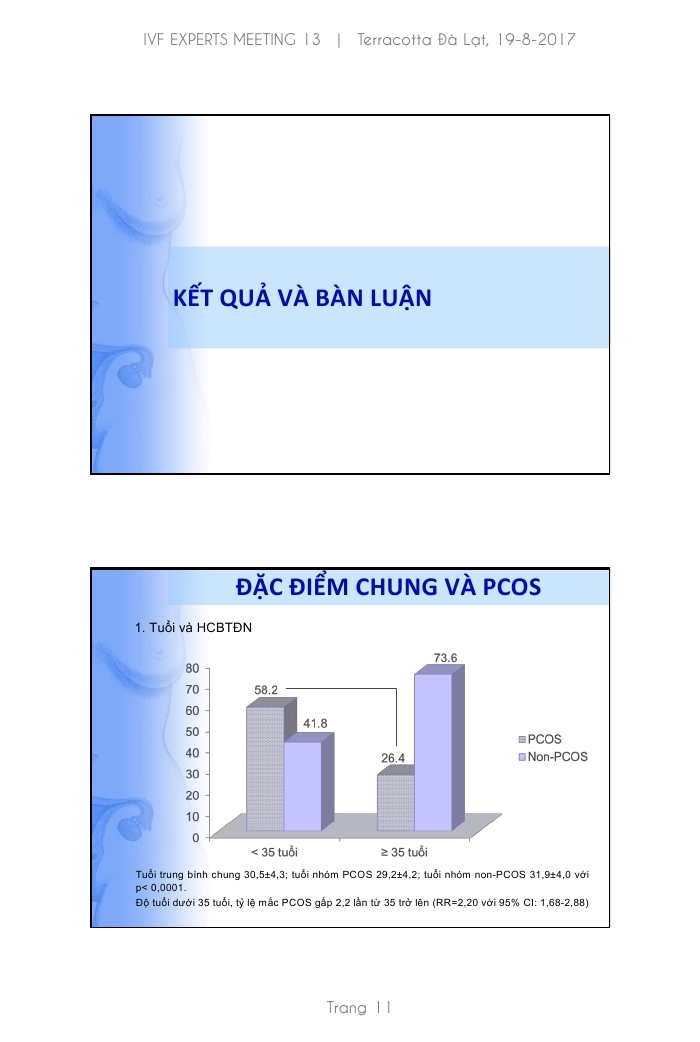 IVF EXPERTS MEETING 13 | Terracotta Đà Lạt, 19-8-2017

KẾT QUẢ VÀ BÀN LUẬN

ĐẶC ĐIỂM CHUNG VÀ PCOS

1. Tuổi và HCBTĐN

80
70
60
50
40
30
20
10
0

58.2
41.8
26.4
73.6

PCOS
Non-PCOS

< 35 tuổi
≥ 35 tuổi

Tuổi trung bình chung 30,5±4,3; tuổi nhóm PCOS 29,2±4,2; tuổi nhóm non-PCOS 31,9±4,0 với p< 0,0001.
Độ tuổi dưới 35 tuổi, tỷ lệ mắc PCOS gấp 2,2 lần từ 35 trở lên (RR=2,20 với 95% CI: 1,68-2,88)

Trang 11